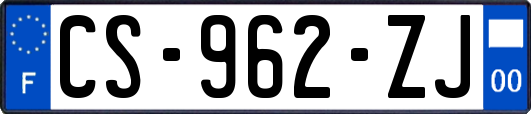 F

CS-962-ZJ

00